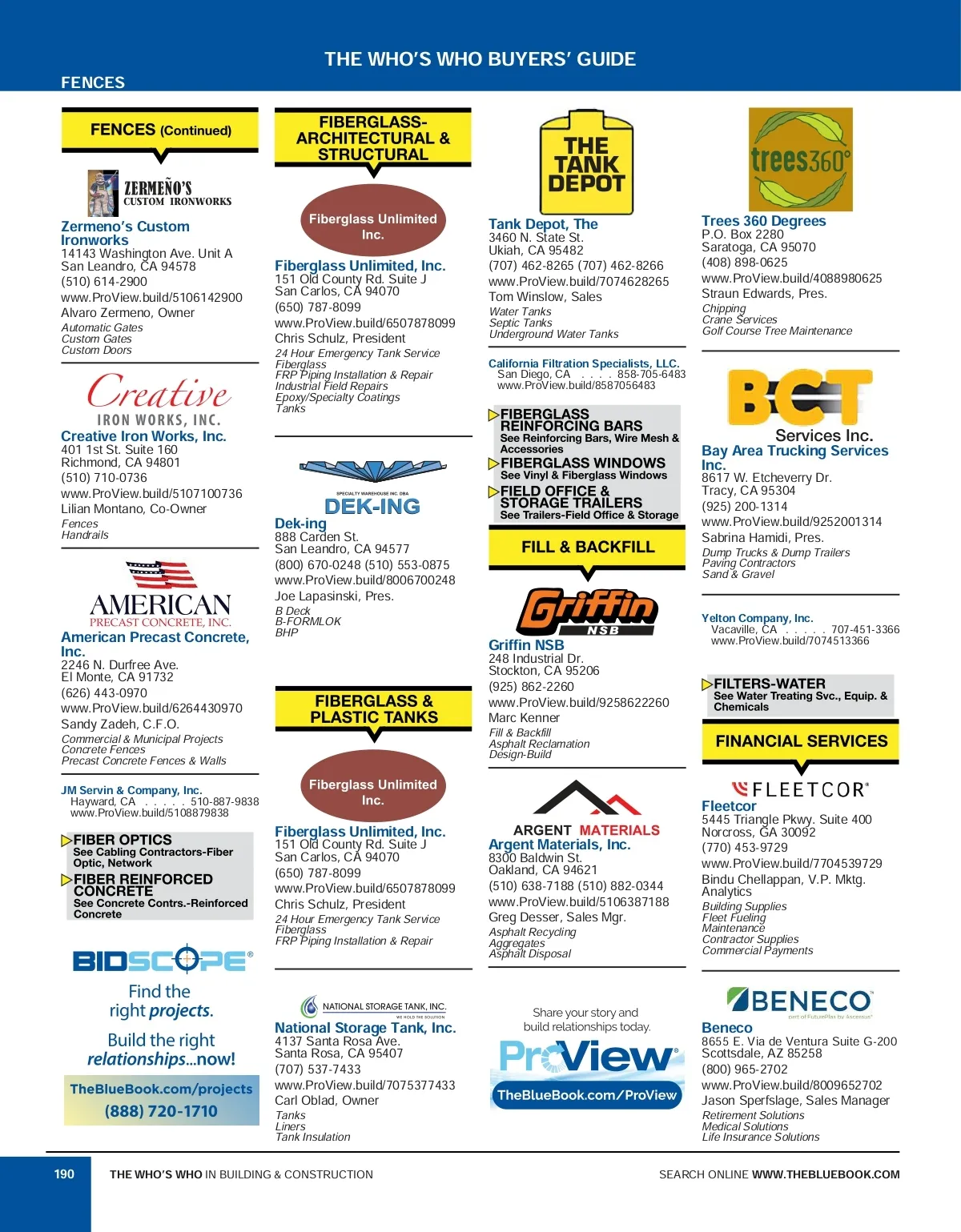 THE WHO'S WHO BUYERS' GUIDE

FENCES

FENCES (Continued)

ZERMEÑO'S CUSTOM IRONWORKS

Zermeno's Custom Ironworks
14143 Washington Ave. Unit A
San Leandro, CA 94578
(510) 614-2900
www.ProView.build/5106142900
Alvaro Zermeno, Owner
Automatic Gates
Custom Gates
Custom Doors

Creative IRON WORKS, INC.

Creative Iron Works, Inc.
401 1st St. Suite 160
Richmond, CA 94801
(510) 710-0736
www.ProView.build/5107100736
Lilian Montano, Co-Owner
Fences
Handrails

AMERICAN PRECAST CONCRETE, INC.

American Precast Concrete, Inc.
2246 N. Durfree Ave.
El Monte, CA 91732
(626) 443-0970
www.ProView.build/6264430970
Sandy Zadeh, C.F.O.
Commercial & Municipal Projects
Concrete Fences
Precast Concrete Fences & Walls

JM Servin & Company, Inc.
Hayward, CA . . . . . 510-887-9838
www.ProView.build/5108879838

FIBER OPTICS
See Cabling Contractors-Fiber Optic, Network

FIBER REINFORCED CONCRETE
See Concrete Contrs.-Reinforced Concrete

BIDSCOPE®
Find the right projects.
Build the right relationships...now!
TheBlueBook.com/projects
(888) 720-1710

FIBERGLASS-ARCHITECTURAL & STRUCTURAL

Fiberglass Unlimited Inc.

Fiberglass Unlimited, Inc.
151 Old County Rd. Suite J
San Carlos, CA 94070
(650) 787-8099
www.ProView.build/6507878099
Chris Schulz, President
24 Hour Emergency Tank Service
Fiberglass
FRP Piping Installation & Repair
Industrial Field Repairs
Epoxy/Specialty Coatings
Tanks

SPECIALTY WAREHOUSE INC. DBA
DEK-ING

Dek-ing
888 Carden St.
San Leandro, CA 94577
(800) 670-0248 (510) 553-0875
www.ProView.build/8006700248
Joe Lapasinski, Pres.
B Deck
B-FORMLOK
BHP

FIBERGLASS & PLASTIC TANKS

Fiberglass Unlimited Inc.

Fiberglass Unlimited, Inc.
151 Old County Rd. Suite J
San Carlos, CA 94070
(650) 787-8099
www.ProView.build/6507878099
Chris Schulz, President
24 Hour Emergency Tank Service
Fiberglass
FRP Piping Installation & Repair

NATIONAL STORAGE TANK, INC.
WE HOLD THE SOLUTION

National Storage Tank, Inc.
4137 Santa Rosa Ave.
Santa Rosa, CA 95407
(707) 537-7433
www.ProView.build/7075377433
Carl Oblad, Owner
Tanks
Liners
Tank Insulation

THE TANK DEPOT

Tank Depot, The
3460 N. State St.
Ukiah, CA 95482
(707) 462-8265 (707) 462-8266
www.ProView.build/7074628265
Tom Winslow, Sales
Water Tanks
Septic Tanks
Underground Water Tanks

California Filtration Specialists, LLC.
San Diego, CA . . . . 858-705-6483
www.ProView.build/8587056483

FIBERGLASS REINFORCING BARS
See Reinforcing Bars, Wire Mesh & Accessories

FIBERGLASS WINDOWS
See Vinyl & Fiberglass Windows

FIELD OFFICE & STORAGE TRAILERS
See Trailers-Field Office & Storage

FILL & BACKFILL

Griffin NSB

Griffin NSB
248 Industrial Dr.
Stockton, CA 95206
(925) 862-2260
www.ProView.build/9258622260
Marc Kenner
Fill & Backfill
Asphalt Reclamation
Design-Build

ARGENT MATERIALS

Argent Materials, Inc.
8300 Baldwin St.
Oakland, CA 94621
(510) 638-7188 (510) 882-0344
www.ProView.build/5106387188
Greg Desser, Sales Mgr.
Asphalt Recycling
Aggregates
Asphalt Disposal

Share your story and build relationships today.
ProView®
TheBlueBook.com/ProView

trees360°

Trees 360 Degrees
P.O. Box 2280
Saratoga, CA 95070
(408) 898-0625
www.ProView.build/4088980625
Straun Edwards, Pres.
Chipping
Crane Services
Golf Course Tree Maintenance

BCT Services Inc.

Bay Area Trucking Services Inc.
8617 W. Etcheverry Dr.
Tracy, CA 95304
(925) 200-1314
www.ProView.build/9252001314
Sabrina Hamidi, Pres.
Dump Trucks & Dump Trailers
Paving Contractors
Sand & Gravel

Yelton Company, Inc.
Vacaville, CA . . . . . 707-451-3366
www.ProView.build/7074513366

FILTERS-WATER
See Water Treating Svc., Equip. & Chemicals

FINANCIAL SERVICES

FLEETCOR®

Fleetcor
5445 Triangle Pkwy. Suite 400
Norcross, GA 30092
(770) 453-9729
www.ProView.build/7704539729
Bindu Chellappan, V.P. Mktg. Analytics
Building Supplies
Fleet Fueling
Maintenance
Contractor Supplies
Commercial Payments

BENECO
part of FuturePlan by Ascensus®

Beneco
8655 E. Via de Ventura Suite G-200
Scottsdale, AZ 85258
(800) 965-2702
www.ProView.build/8009652702
Jason Sperfslage, Sales Manager
Retirement Solutions
Medical Solutions
Life Insurance Solutions

190 THE WHO'S WHO IN BUILDING & CONSTRUCTION SEARCH ONLINE WWW.THEBLUEBOOK.COM